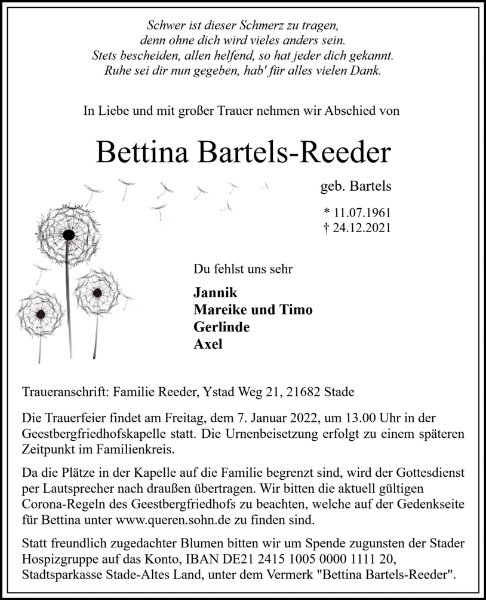 Schwer ist dieser Schmerz zu tragen,
denn ohne dich wird vieles anders sein.
Stets bescheiden, allen helfend, so hat jeder dich gekannt.
Ruhe sei dir nun gegeben, hab' für alles vielen Dank.

In Liebe und mit großer Trauer nehmen wir Abschied von

Bettina Bartels-Reeder

geb. Bartels

* 11.07.1961
† 24.12.2021

Du fehlst uns sehr

Jannik
Mareike und Timo
Gerlinde
Axel

Traueranschrift: Familie Reeder, Ystad Weg 21, 21682 Stade

Die Trauerfeier findet am Freitag, dem 7. Januar 2022, um 13.00 Uhr in der Geestbergfriedhofskapelle statt. Die Urnenbeisetzung erfolgt zu einem späteren Zeitpunkt im Familienkreis.

Da die Plätze in der Kapelle auf die Familie begrenzt sind, wird der Gottesdienst per Lautsprecher nach draußen übertragen. Wir bitten die aktuell gültigen Corona-Regeln des Geestbergfriedhofs zu beachten, welche auf der Gedenkseite für Bettina unter www.queren.sohn.de zu finden sind.

Statt freundlich zugedachter Blumen bitten wir um Spende zugunsten der Stader Hospizgruppe auf das Konto, IBAN DE21 2415 1005 0000 1111 20, Stadtsparkasse Stade-Altes Land, unter dem Vermerk "Bettina Bartels-Reeder".